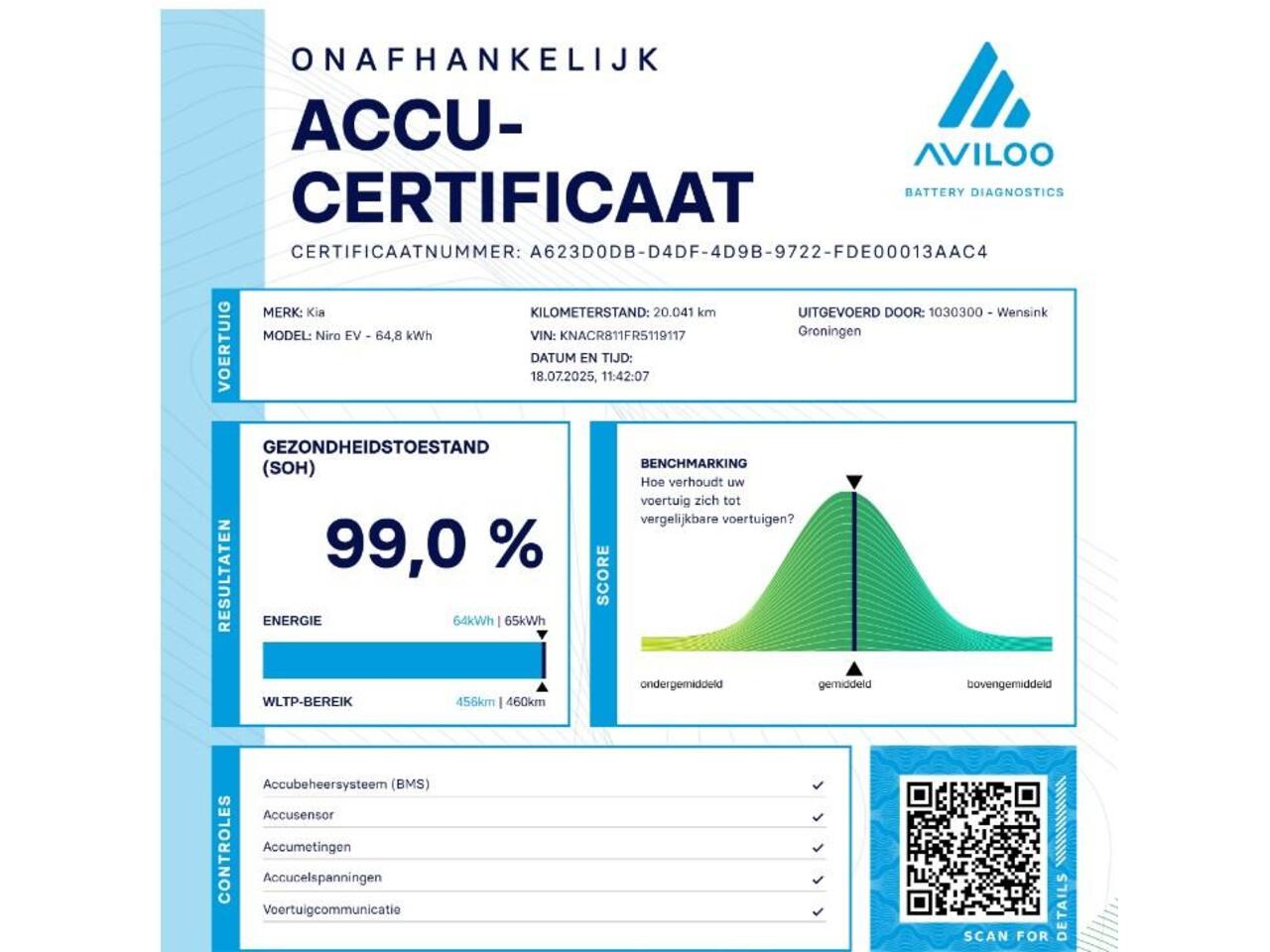 ONAFHANKELIJK
ACCU-CERTIFICAAT

AVILOO
BATTERY DIAGNOSTICS

CERTIFICAATNUMMER: A623D0DB-D4DF-4D9B-9722-FDE00013AAC4

VOERTUIG

MERK: Kia
MODEL: Niro EV - 64,8 kWh

KILOMETERSTAND: 20.041 km
VIN: KNACR811FR5119117
DATUM EN TIJD:
18.07.2025, 11:42:07

UITGEVOERD DOOR: 1030300 - Wensink Groningen

RESULTATEN

GEZONDHEIDSTOESTAND (SOH)

99,0 %

ENERGIE 64kWh | 65kWh

WLTP-BEREIK 456km | 460km

SCORE

BENCHMARKING
Hoe verhoudt uw voertuig zich tot vergelijkbare voertuigen?

ondergemiddeld gemiddeld bovengemiddeld

CONTROLES

Accubeheersysteem (BMS) ✓
Accusensor ✓
Accumetingen ✓
Accucelspanningen ✓
Voertuigcommunicatie ✓

SCAN FOR DETAILS